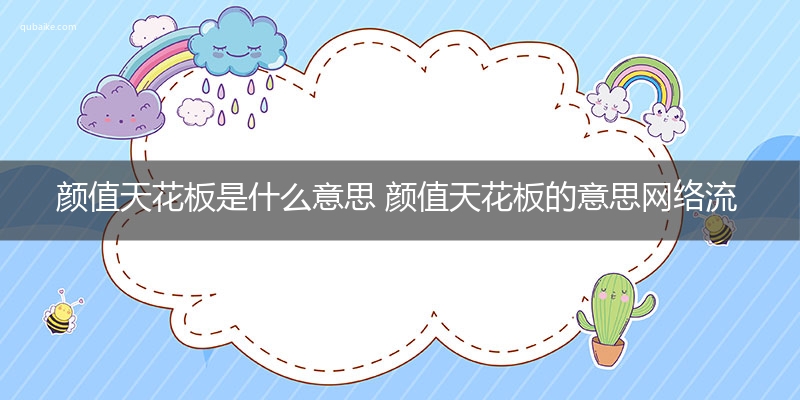 qubaike.com

颜值天花板是什么意思 颜值天花板的意思网络流